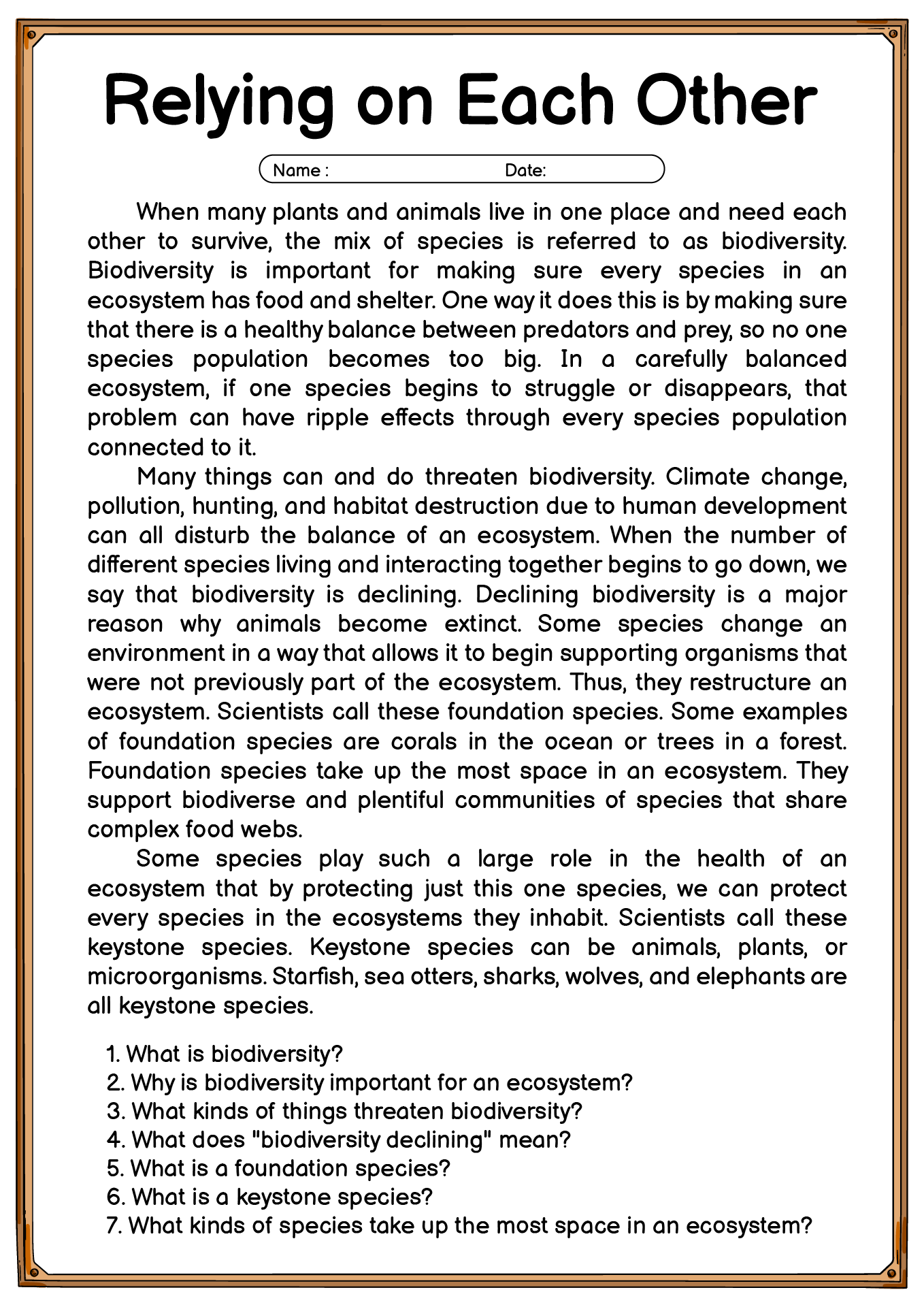 Relying on Each Other

Name : Date:

When many plants and animals live in one place and need each other to survive, the mix of species is referred to as biodiversity. Biodiversity is important for making sure every species in an ecosystem has food and shelter. One way it does this is by making sure that there is a healthy balance between predators and prey, so no one species population becomes too big. In a carefully balanced ecosystem, if one species begins to struggle or disappears, that problem can have ripple effects through every species population connected to it.

Many things can and do threaten biodiversity. Climate change, pollution, hunting, and habitat destruction due to human development can all disturb the balance of an ecosystem. When the number of different species living and interacting together begins to go down, we say that biodiversity is declining. Declining biodiversity is a major reason why animals become extinct. Some species change an environment in a way that allows it to begin supporting organisms that were not previously part of the ecosystem. Thus, they restructure an ecosystem. Scientists call these foundation species. Some examples of foundation species are corals in the ocean or trees in a forest. Foundation species take up the most space in an ecosystem. They support biodiverse and plentiful communities of species that share complex food webs.

Some species play such a large role in the health of an ecosystem that by protecting just this one species, we can protect every species in the ecosystems they inhabit. Scientists call these keystone species. Keystone species can be animals, plants, or microorganisms. Starfish, sea otters, sharks, wolves, and elephants are all keystone species.

1. What is biodiversity?
2. Why is biodiversity important for an ecosystem?
3. What kinds of things threaten biodiversity?
4. What does "biodiversity declining" mean?
5. What is a foundation species?
6. What is a keystone species?
7. What kinds of species take up the most space in an ecosystem?